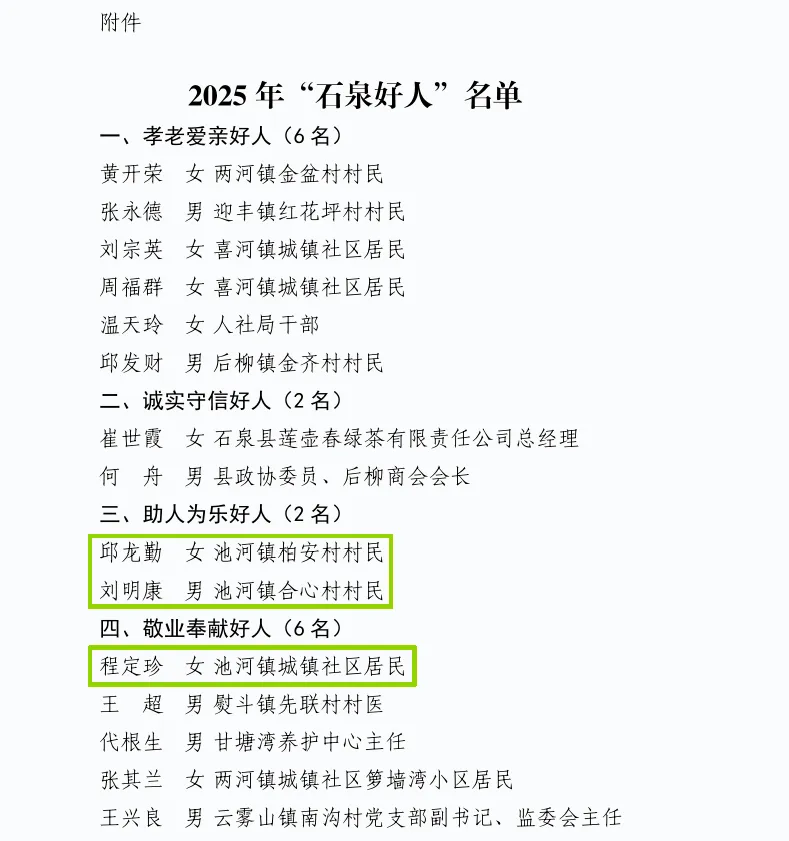 附件

2025年“石泉好人”名单

一、孝老爱亲好人（6名）

黄开荣 女 两河镇金盆村村民
张永德 男 迎丰镇红花坪村村民
刘宗英 女 喜河镇城镇社区居民
周福群 女 喜河镇城镇社区居民
温天玲 女 人社局干部
邱发财 男 后柳镇金齐村村民

二、诚实守信好人（2名）

崔世霞 女 石泉县莲壶春绿茶有限责任公司总经理
何 舟 男 县政协委员、后柳商会会长

三、助人为乐好人（2名）

邱龙勤 女 池河镇柏安村村民
刘明康 男 池河镇合心村村民

四、敬业奉献好人（6名）

程定珍 女 池河镇城镇社区居民
王 超 男 熨斗镇先联村村医
代根生 男 甘塘湾养护中心主任
张其兰 女 两河镇城镇社区箩墙湾小区居民
王兴良 男 云雾山镇南沟村党支部副书记、监委会主任